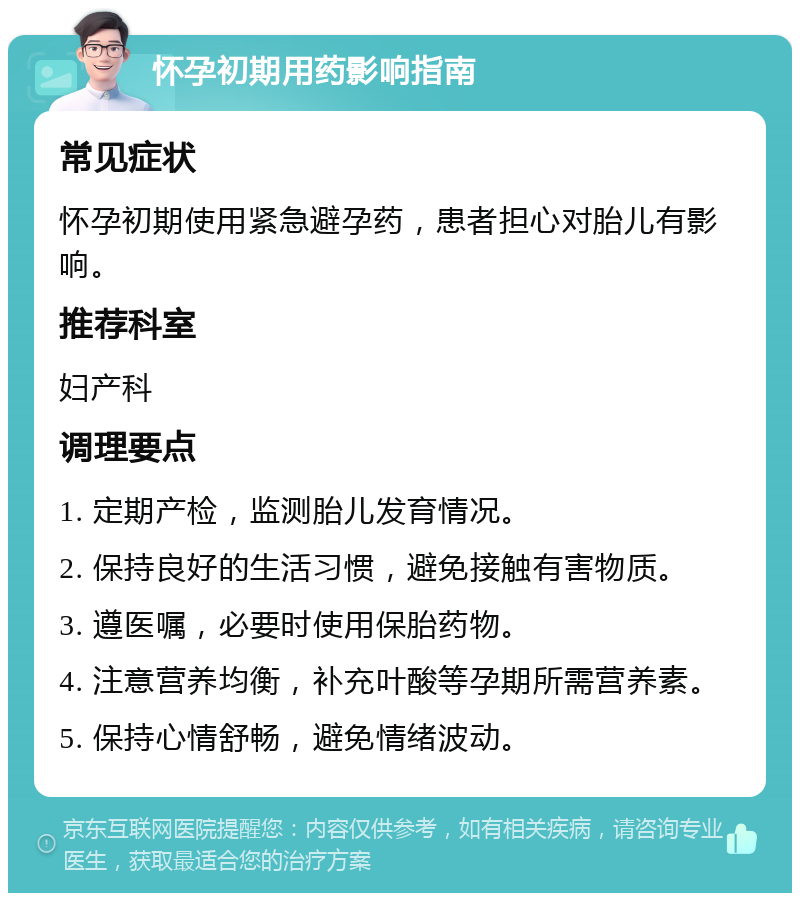 怀孕初期用药影响指南

常见症状

怀孕初期使用紧急避孕药，患者担心对胎儿有影响。

推荐科室

妇产科

调理要点

1. 定期产检，监测胎儿发育情况。

2. 保持良好的生活习惯，避免接触有害物质。

3. 遵医嘱，必要时使用保胎药物。

4. 注意营养均衡，补充叶酸等孕期所需营养素。

5. 保持心情舒畅，避免情绪波动。

京东互联网医院提醒您：内容仅供参考，如有相关疾病，请咨询专业医生，获取最适合您的治疗方案